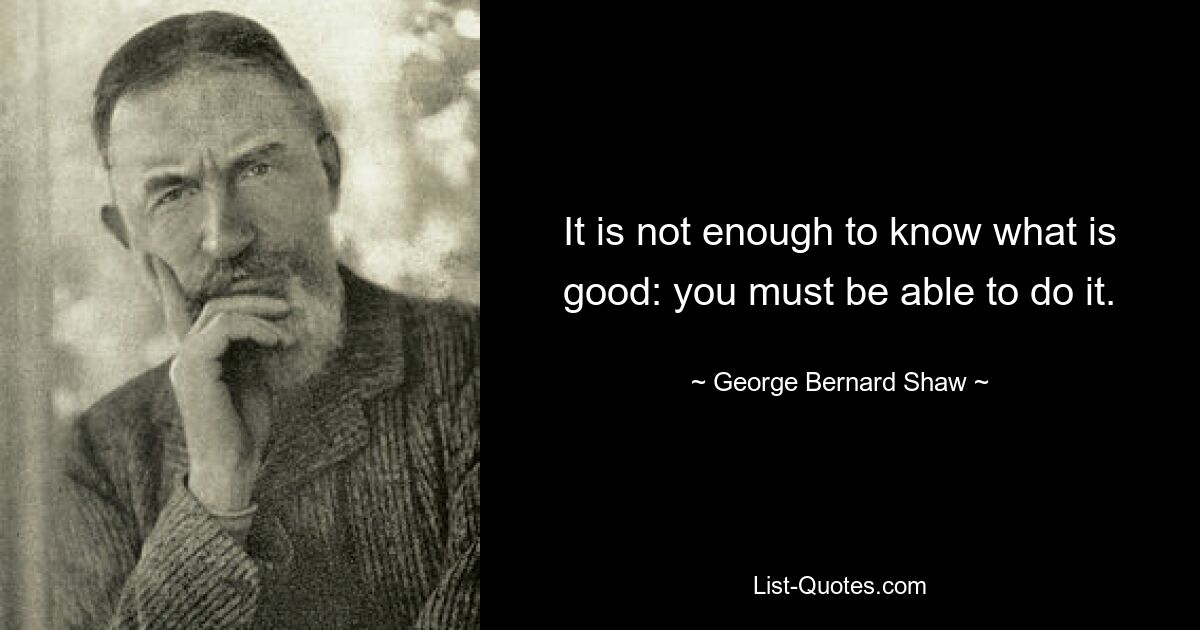 It is not enough to know what is good: you must be able to do it.

~ George Bernard Shaw ~

List-Quotes.com